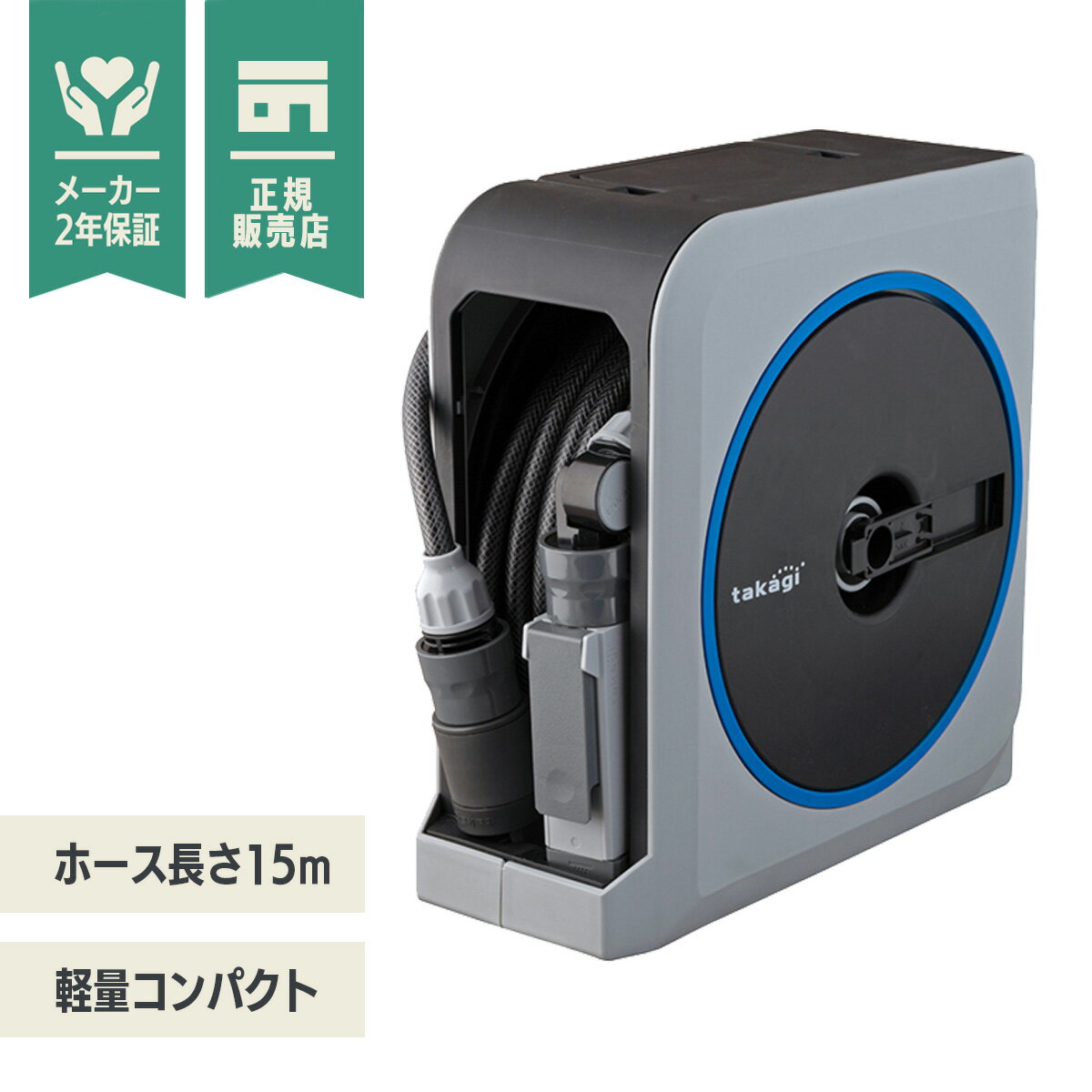 メーカー
2年保証

正規
販売店

takagi

ホース長さ15m

軽量コンパクト